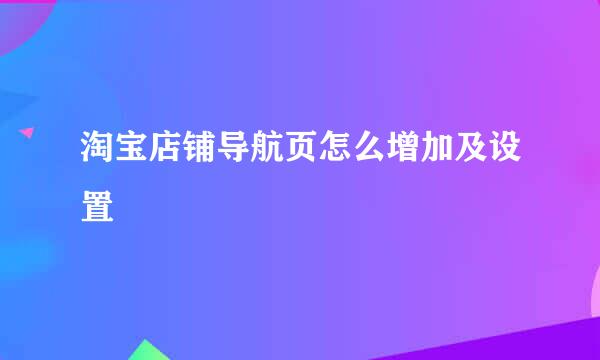 淘宝店铺导航页怎么增加及设置